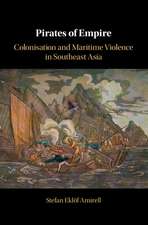 Pirates of Empire

Colonisation and Maritime Violence in Southeast Asia

Stefan Eklöf Amirell